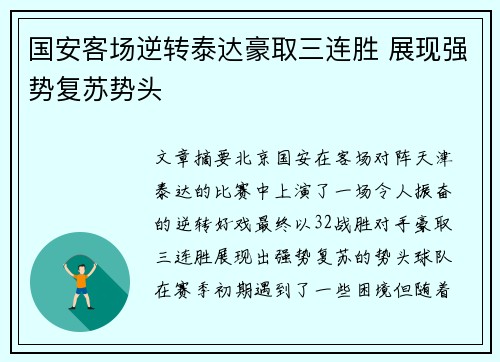 国安客场逆转泰达豪取三连胜 展现强势复苏势头

文章摘要北京国安在客场对阵天津泰达的比赛中上演了一场令人振奋的逆转好戏最终以32战胜对手豪取三连胜展现出强势复苏的势头球队在赛季初期遇到了一些困境但随着